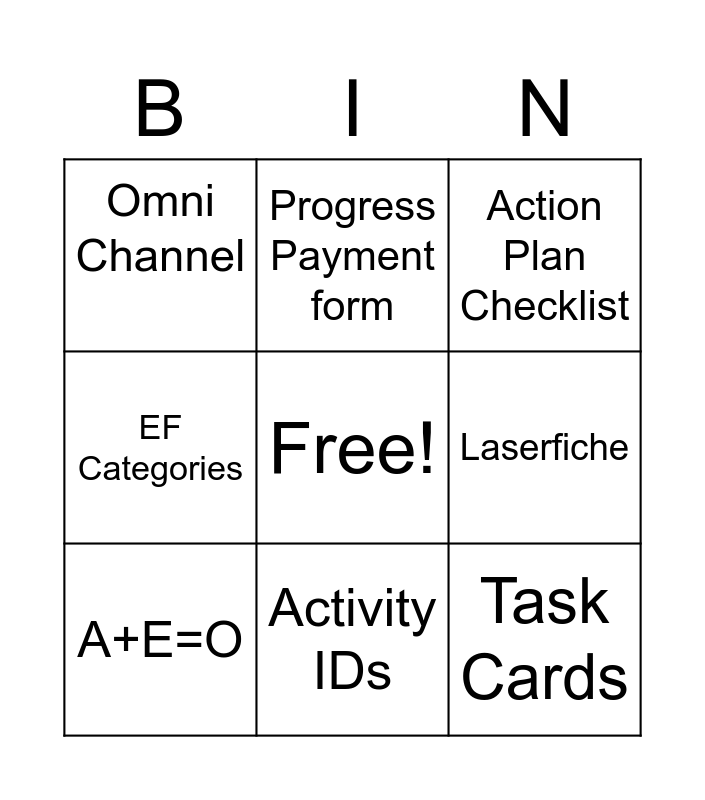 | B | I | N |
|---|---|---|
| Omni Channel | Progress Payment form | Action Plan Checklist |
| EF Categories | Free! | Laserfiche |
| A+E=O | Activity IDs | Task Cards |